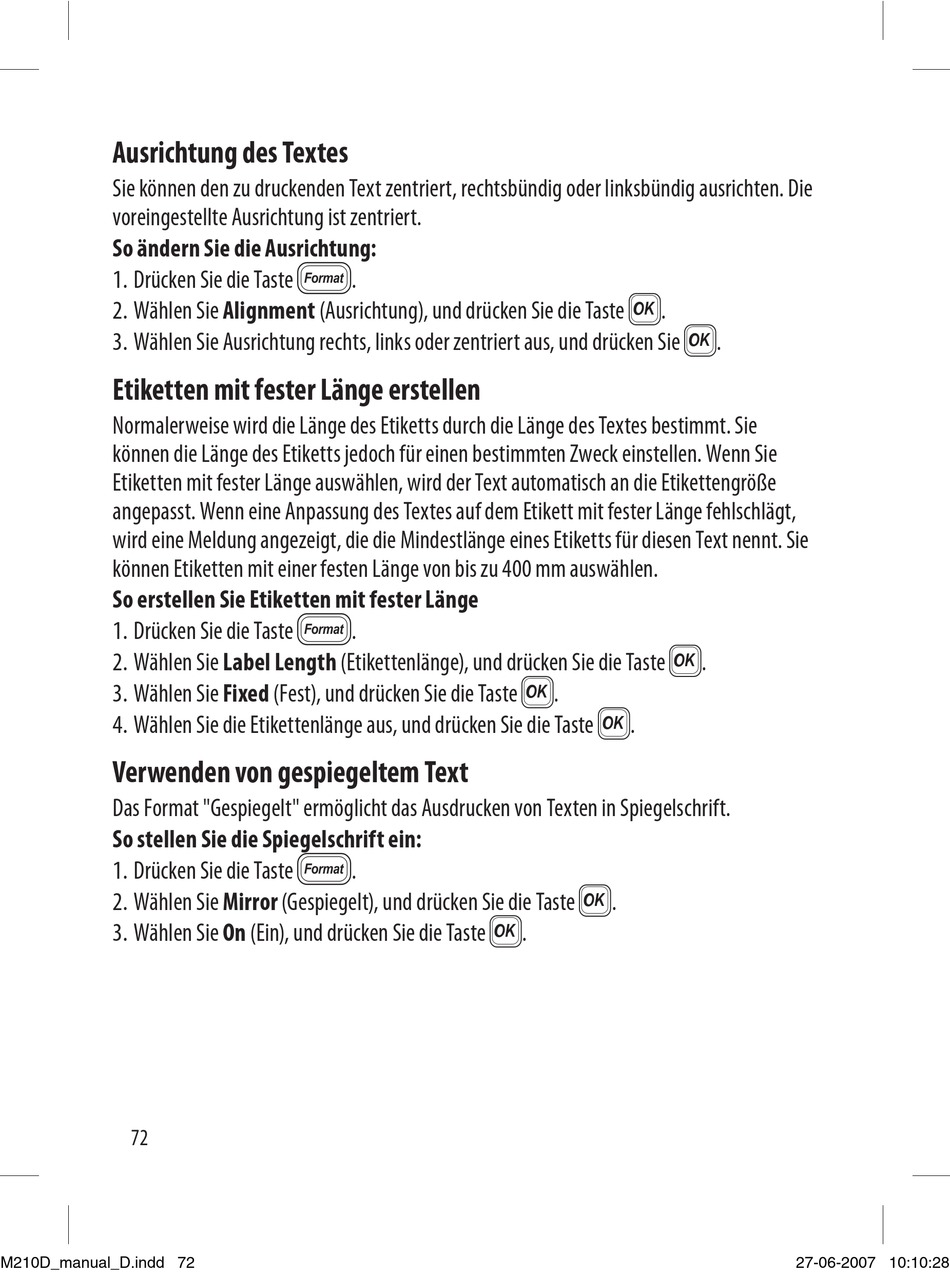 Ausrichtung des Textes

Sie können den zu druckenden Text zentriert, rechtsbündig oder linksbündig ausrichten. Die voreingestellte Ausrichtung ist zentriert.

So ändern Sie die Ausrichtung:

1. Drücken Sie die Taste Format.
2. Wählen Sie Alignment (Ausrichtung), und drücken Sie die Taste OK.
3. Wählen Sie Ausrichtung rechts, links oder zentriert aus, und drücken Sie OK.

Etiketten mit fester Länge erstellen

Normalerweise wird die Länge des Etiketts durch die Länge des Textes bestimmt. Sie können die Länge des Etiketts jedoch für einen bestimmten Zweck einstellen. Wenn Sie Etiketten mit fester Länge auswählen, wird der Text automatisch an die Etikettengröße angepasst. Wenn eine Anpassung des Textes auf dem Etikett mit fester Länge fehlschlägt, wird eine Meldung angezeigt, die die Mindestlänge eines Etiketts für diesen Text nennt. Sie können Etiketten mit einer festen Länge von bis zu 400 mm auswählen.

So erstellen Sie Etiketten mit fester Länge

1. Drücken Sie die Taste Format.
2. Wählen Sie Label Length (Etikettenlänge), und drücken Sie die Taste OK.
3. Wählen Sie Fixed (Fest), und drücken Sie die Taste OK.
4. Wählen Sie die Etikettenlänge aus, und drücken Sie die Taste OK.

Verwenden von gespiegeltem Text

Das Format "Gespiegelt" ermöglicht das Ausdrucken von Texten in Spiegelschrift.

So stellen Sie die Spiegelschrift ein:

1. Drücken Sie die Taste Format.
2. Wählen Sie Mirror (Gespiegelt), und drücken Sie die Taste OK.
3. Wählen Sie On (Ein), und drücken Sie die Taste OK.

72

M210D_manual_D.indd 72 27-06-2007 10:10:28